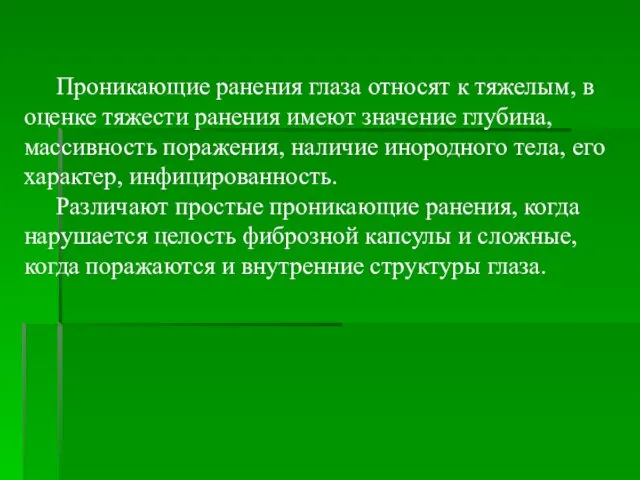 Проникающие ранения глаза относят к тяжелым, в оценке тяжести ранения имеют значение глубина, массивность поражения, наличие инородного тела, его характер, инфицированность.

Различают простые проникающие ранения, когда нарушается целость фиброзной капсулы и сложные, когда поражаются и внутренние структуры глаза.